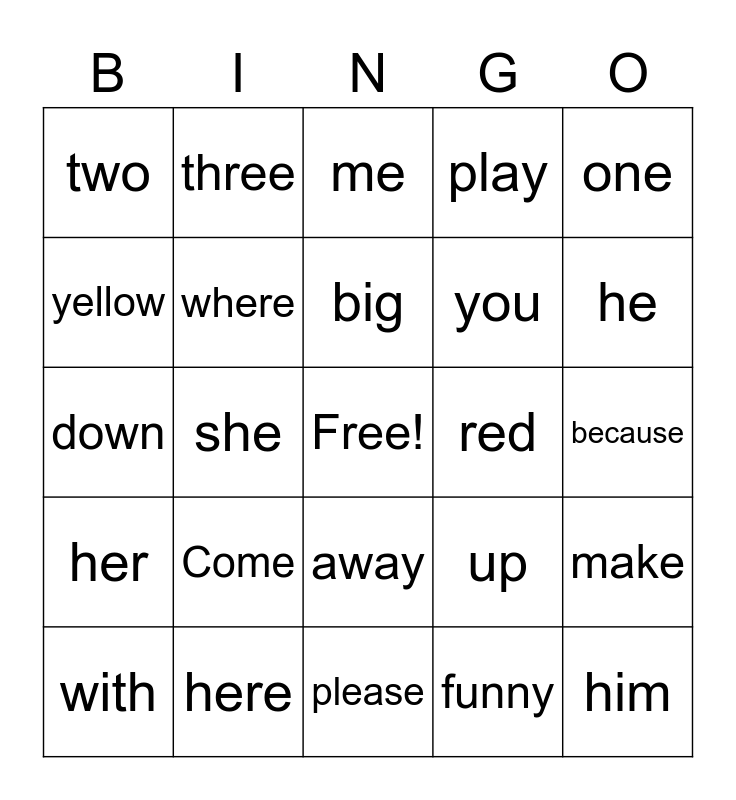 | B | I | N | G | O |
|---|---|---|---|---|
| two | three | me | play | one |
| yellow | where | big | you | he |
| down | she | Free! | red | because |
| her | Come | away | up | make |
| with | here | please | funny | him |